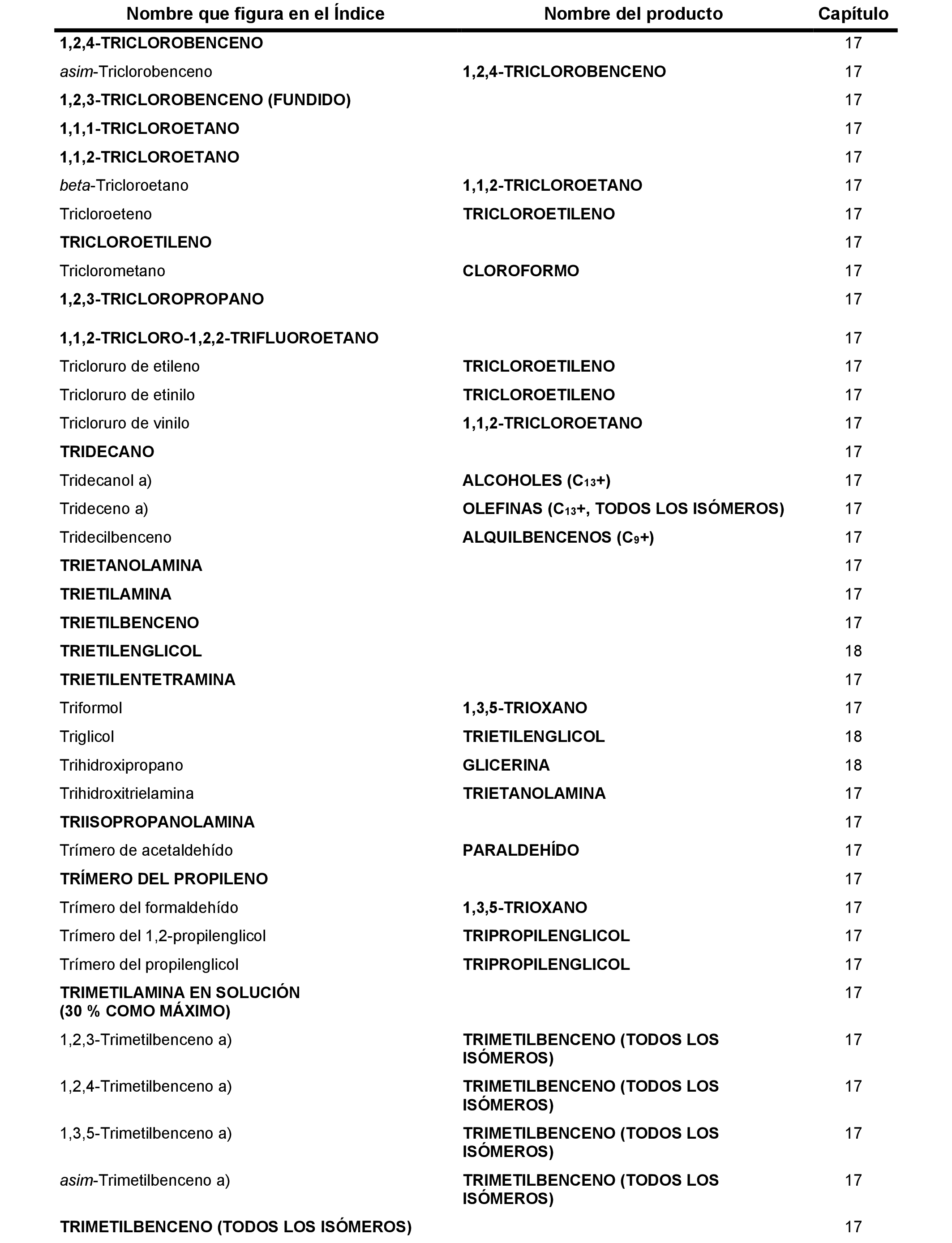 | Nombre que figura en el Índice | Nombre del producto | Capítulo |
|---|---|---|
| 1,2,4-TRICLOROBENCENO | | 17 |
| asim-Triclorobenceno | 1,2,4-TRICLOROBENCENO | 17 |
| 1,2,3-TRICLOROBENCENO (FUNDIDO) | | 17 |
| 1,1,1-TRICLOROETANO | | 17 |
| 1,1,2-TRICLOROETANO | | 17 |
| beta-Tricloroetano | 1,1,2-TRICLOROETANO | 17 |
| Tricloroeteno | TRICLOROETILENO | 17 |
| TRICLOROETILENO | | 17 |
| Triclorometano | CLOROFORMO | 17 |
| 1,2,3-TRICLOROPROPANO | | 17 |
| 1,1,2-TRICLORO-1,2,2-TRIFLUOROETANO | | 17 |
| Tricloruro de etileno | TRICLOROETILENO | 17 |
| Tricloruro de etinilo | TRICLOROETILENO | 17 |
| Tricloruro de vinilo | 1,1,2-TRICLOROETANO | 17 |
| TRIDECANO | | 17 |
| Tridecanol a) | ALCOHOLES ($C_{13}$+) | 17 |
| Trideceno a) | OLEFINAS ($C_{13}$+, TODOS LOS ISÓMEROS) | 17 |
| Tridecilbenceno | ALQUILBENCENOS ($C_9$+) | 17 |
| TRIETANOLAMINA | | 17 |
| TRIETILAMINA | | 17 |
| TRIETILBENCENO | | 17 |
| TRIETILENGLICOL | | 18 |
| TRIETILENTETRAMINA | | 17 |
| Triformol | 1,3,5-TRIOXANO | 17 |
| Triglicol | TRIETILENGLICOL | 18 |
| Trihidroxipropano | GLICERINA | 18 |
| Trihidroxitrielamina | TRIETANOLAMINA | 17 |
| TRIISOPROPANOLAMINA | | 17 |
| Trímero de acetaldehído | PARALDEHÍDO | 17 |
| TRÍMERO DEL PROPILENO | | 17 |
| Trímero del formaldehído | 1,3,5-TRIOXANO | 17 |
| Trímero del 1,2-propilenglicol | TRIPROPILENGLICOL | 17 |
| Trímero del propilenglicol | TRIPROPILENGLICOL | 17 |
| TRIMETILAMINA EN SOLUCIÓN (30 % COMO MÁXIMO) | | 17 |
| 1,2,3-Trimetilbenceno a) | TRIMETILBENCENO (TODOS LOS ISÓMEROS) | 17 |
| 1,2,4-Trimetilbenceno a) | TRIMETILBENCENO (TODOS LOS ISÓMEROS) | 17 |
| 1,3,5-Trimetilbenceno a) | TRIMETILBENCENO (TODOS LOS ISÓMEROS) | 17 |
| asim-Trimetilbenceno a) | TRIMETILBENCENO (TODOS LOS ISÓMEROS) | 17 |
| TRIMETILBENCENO (TODOS LOS ISÓMEROS) | | 17 |